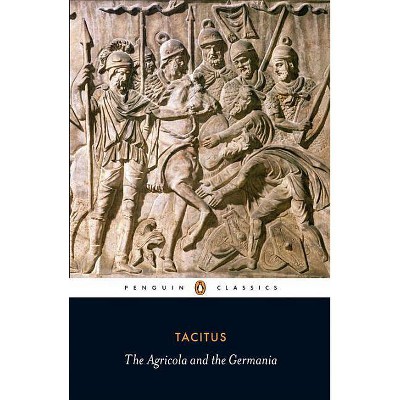 PENGUIN CLASSICS

TACITUS

The Agricola and the Germania